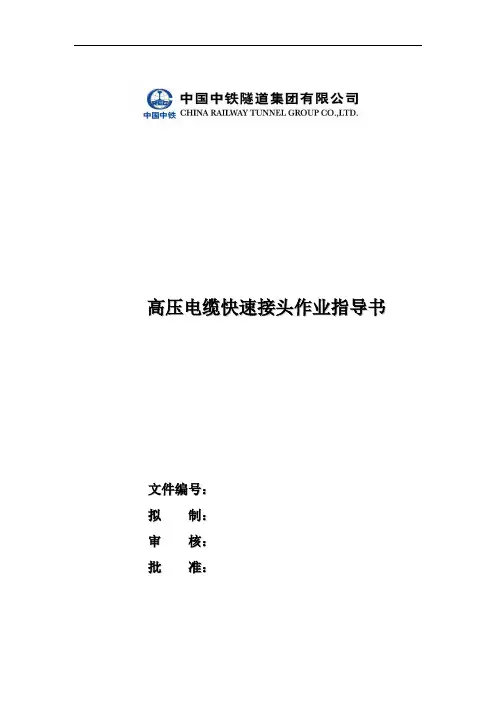 中国中铁
中国中铁隧道集团有限公司
CHINA RAILWAY TUNNEL GROUP CO.,LTD.

高压电缆快速接头作业指导书

文件编号：
拟 制：
审 核：
批 准：